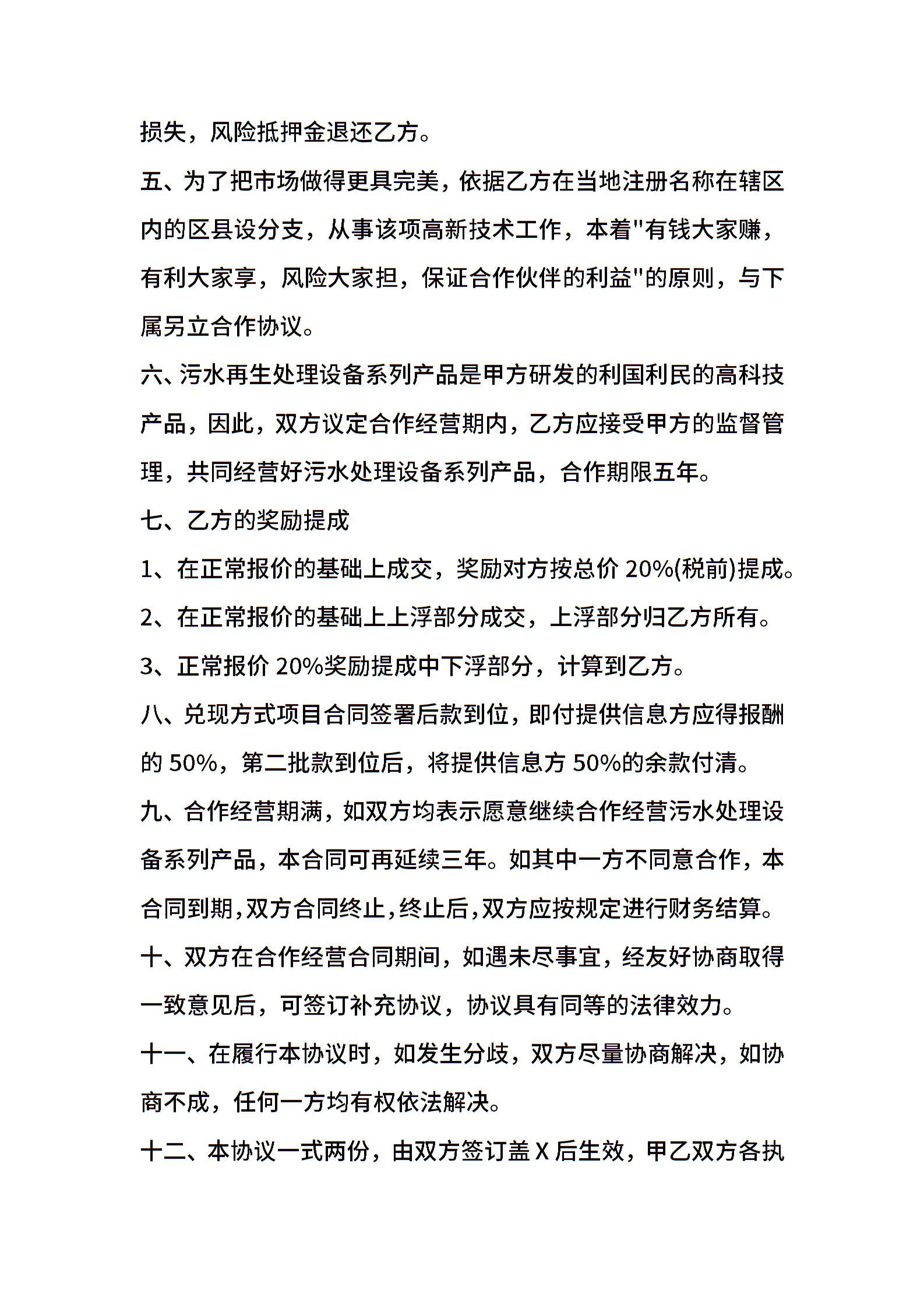 损失，风险抵押金退还乙方。

五、为了把市场做得更具完美，依据乙方在当地注册名称在辖区内的区县设分支，从事该项高新技术工作，本着"有钱大家赚，有利大家享，风险大家担，保证合作伙伴的利益"的原则，与下属另立合作协议。

六、污水再生处理设备系列产品是甲方研发的利国利民的高科技产品，因此，双方议定合作经营期内，乙方应接受甲方的监督管理，共同经营好污水处理设备系列产品，合作期限五年。

七、乙方的奖励提成

1、在正常报价的基础上成交，奖励对方按总价 20%(税前)提成。

2、在正常报价的基础上上浮部分成交，上浮部分归乙方所有。

3、正常报价 20%奖励提成中下浮部分，计算到乙方。

八、兑现方式项目合同签署后款到位，即付提供信息方应得报酬的 50%，第二批款到位后，将提供信息方 50%的余款付清。

九、合作经营期满，如双方均表示愿意继续合作经营污水处理设备系列产品，本合同可再延续三年。如其中一方不同意合作，本合同到期,双方合同终止,终止后,双方应按规定进行财务结算。

十、双方在合作经营合同期间，如遇未尽事宜，经友好协商取得一致意见后，可签订补充协议，协议具有同等的法律效力。

十一、在履行本协议时，如发生分歧，双方尽量协商解决，如协商不成，任何一方均有权依法解决。

十二、本协议一式两份，由双方签订盖 X 后生效，甲乙双方各执